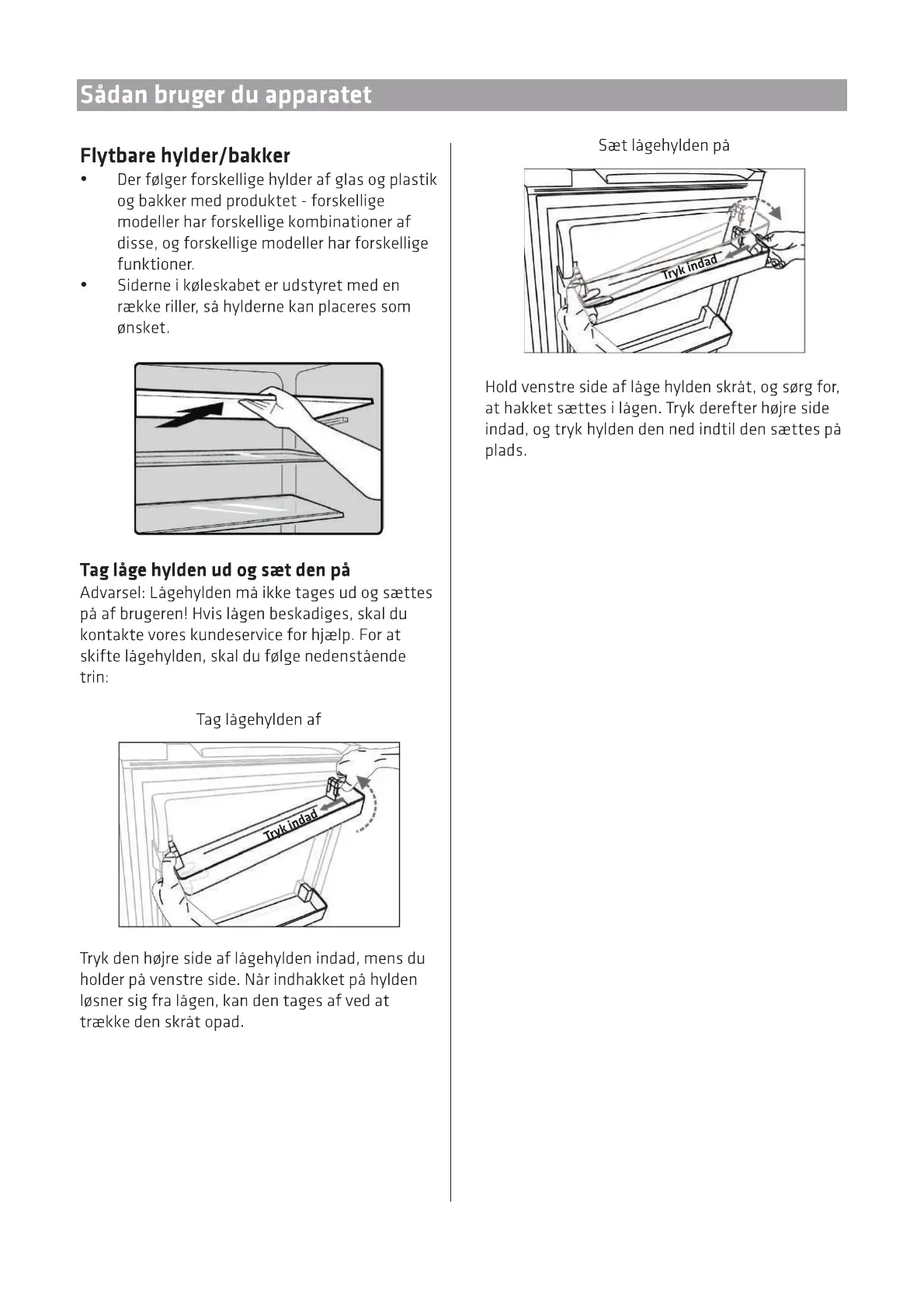 Sådan bruger du apparatet

Flytbare hylder/bakker

• Der følger forskellige hylder af glas og plastik og bakker med produktet - forskellige modeller har forskellige kombinationer af disse, og forskellige modeller har forskellige funktioner.
• Siderne i køleskabet er udstyret med en række riller, så hylderne kan placeres som ønsket.

Tag låge hylden ud og sæt den på

Advarsel: Lågehylden må ikke tages ud og sættes på af brugeren! Hvis lågen beskadiges, skal du kontakte vores kundeservice for hjælp. For at skifte lågehylden, skal du følge nedenstående trin:

Tag lågehylden af

Tryk indad

Tryk den højre side af lågehylden indad, mens du holder på venstre side. Når indhakket på hylden løsner sig fra lågen, kan den tages af ved at trække den skråt opad.

Sæt lågehylden på

Tryk indad

Hold venstre side af låge hylden skråt, og sørg for, at hakket sættes i lågen. Tryk derefter højre side indad, og tryk hylden den ned indtil den sættes på plads.